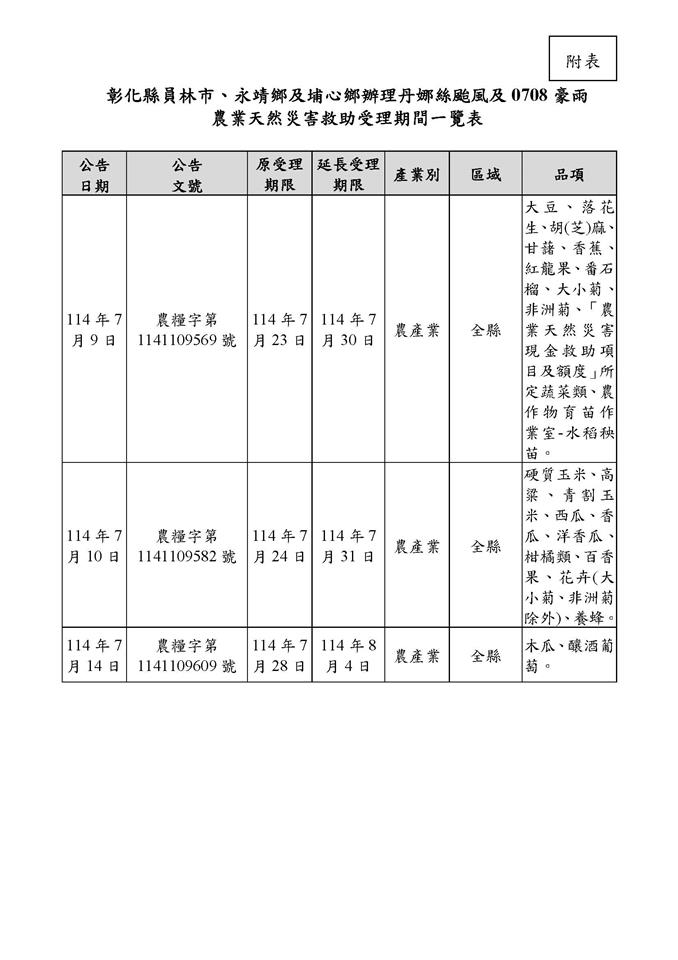 附表

彰化縣員林市、永靖鄉及埔心鄉辦理丹娜絲颱風及 0708 豪雨
農業天然災害救助受理期間一覽表

| 公告日期 | 公告文號 | 原受理期限 | 延長受理期限 | 產業別 | 區域 | 品項 |
|---|---|---|---|---|---|---|
| 114 年 7 月 9 日 | 農糧字第 1141109569 號 | 114 年 7 月 23 日 | 114 年 7 月 30 日 | 農產業 | 全縣 | 大豆、落花生、胡(芝)麻、甘藷、香蕉、紅龍果、番石榴、大小菊、非洲菊、「農業天然災害現金救助項目及額度」所定蔬菜類、農作物育苗作業室-水稻秧苗。 |
| 114 年 7 月 10 日 | 農糧字第 1141109582 號 | 114 年 7 月 24 日 | 114 年 7 月 31 日 | 農產業 | 全縣 | 硬質玉米、高粱、青割玉米、西瓜、香瓜、洋香瓜、柑橘類、百香果、花卉(大小菊、非洲菊除外)、養蜂。 |
| 114 年 7 月 14 日 | 農糧字第 1141109609 號 | 114 年 7 月 28 日 | 114 年 8 月 4 日 | 農產業 | 全縣 | 木瓜、釀酒葡萄。 |